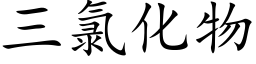 三氯化物